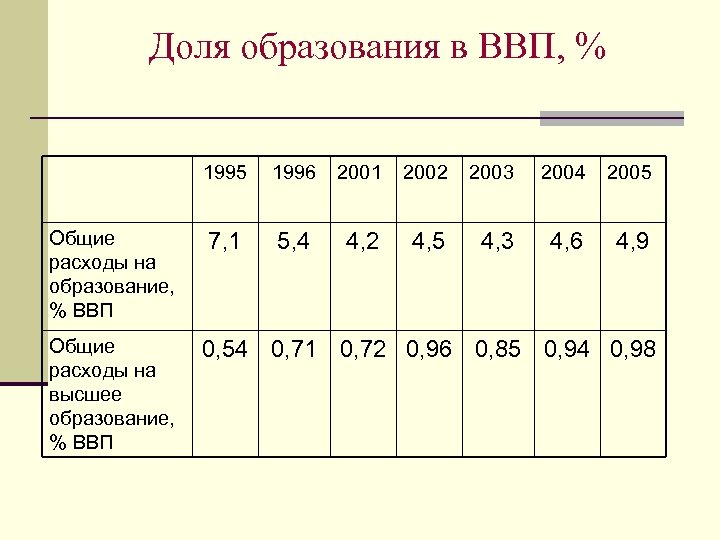 Доля образования в ВВП, %

| | 1995 | 1996 | 2001 | 2002 | 2003 | 2004 | 2005 |
|---|---|---|---|---|---|---|---|
| Общие расходы на образование, % ВВП | 7,1 | 5,4 | 4,2 | 4,5 | 4,3 | 4,6 | 4,9 |
| Общие расходы на высшее образование, % ВВП | 0,54 | 0,71 | 0,72 | 0,96 | 0,85 | 0,94 | 0,98 |